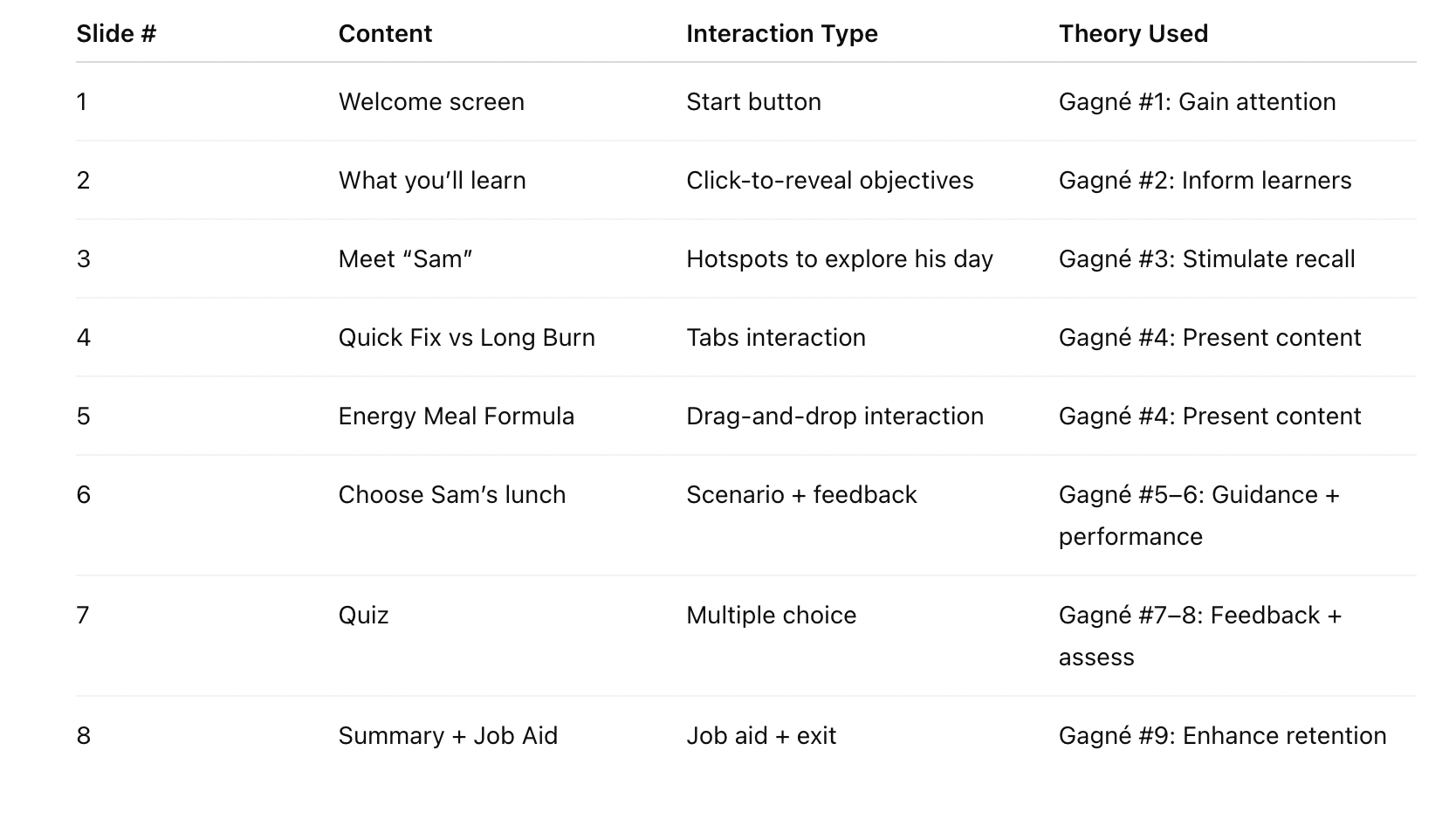 | Slide # | Content | Interaction Type | Theory Used |
|---|---|---|---|
| 1 | Welcome screen | Start button | Gagné #1: Gain attention |
| 2 | What you’ll learn | Click-to-reveal objectives | Gagné #2: Inform learners |
| 3 | Meet “Sam” | Hotspots to explore his day | Gagné #3: Stimulate recall |
| 4 | Quick Fix vs Long Burn | Tabs interaction | Gagné #4: Present content |
| 5 | Energy Meal Formula | Drag-and-drop interaction | Gagné #4: Present content |
| 6 | Choose Sam’s lunch | Scenario + feedback | Gagné #5–6: Guidance + performance |
| 7 | Quiz | Multiple choice | Gagné #7–8: Feedback + assess |
| 8 | Summary + Job Aid | Job aid + exit | Gagné #9: Enhance retention |